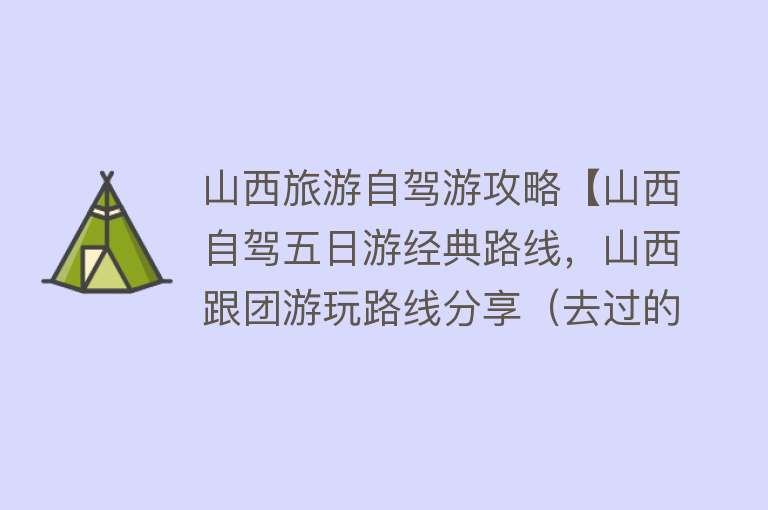 山西旅游自驾游攻略【山西自驾五日游经典路线，山西跟团游玩路线分享（去过的